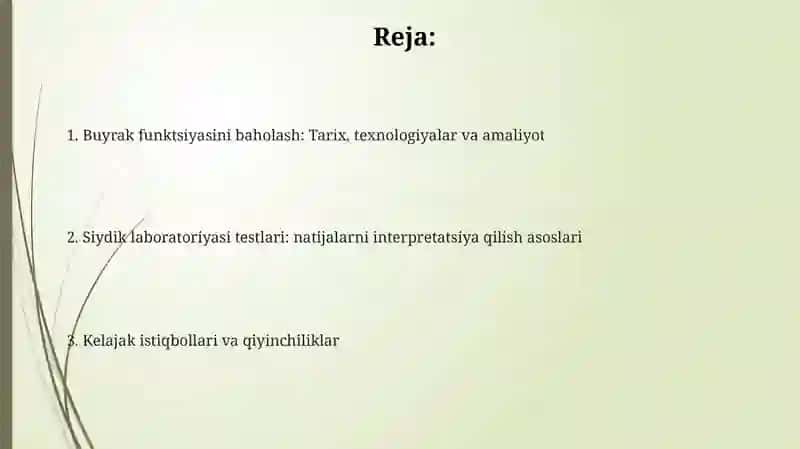 Reja:

1. Buyrak funktsiyasini baholash: Tarix, texnologiyalar va amaliyot

2. Siydik laboratoriyasi testlari: natijalarni interpretatsiya qilish asoslari

3. Kelajak istiqbollari va qiyinchiliklar